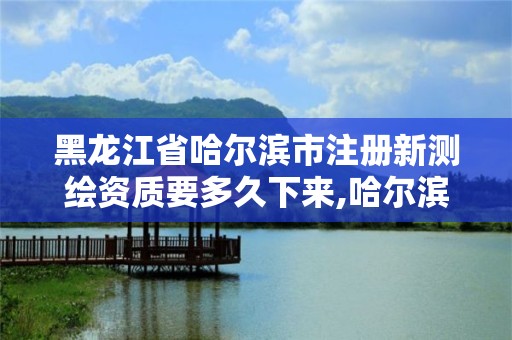 黑龙江省哈尔滨市注册新测绘资质要多久下来,哈尔滨